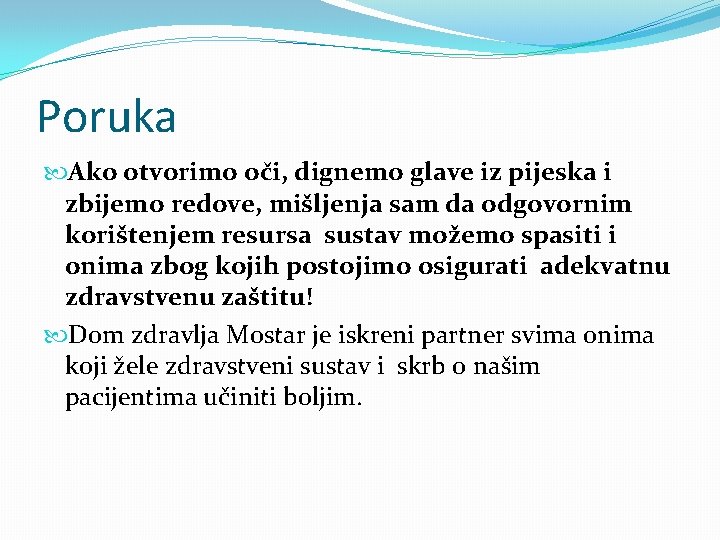 Poruka

Ako otvorimo oči, dignemo glave iz pijeska i zbijemo redove, mišljenja sam da odgovornim korištenjem resursa sustav možemo spasiti i onima zbog kojih postojimo osigurati adekvatnu zdravstvenu zaštitu!

Dom zdravlja Mostar je iskreni partner svima onima koji žele zdravstveni sustav i skrb o našim pacijentima učiniti boljim.